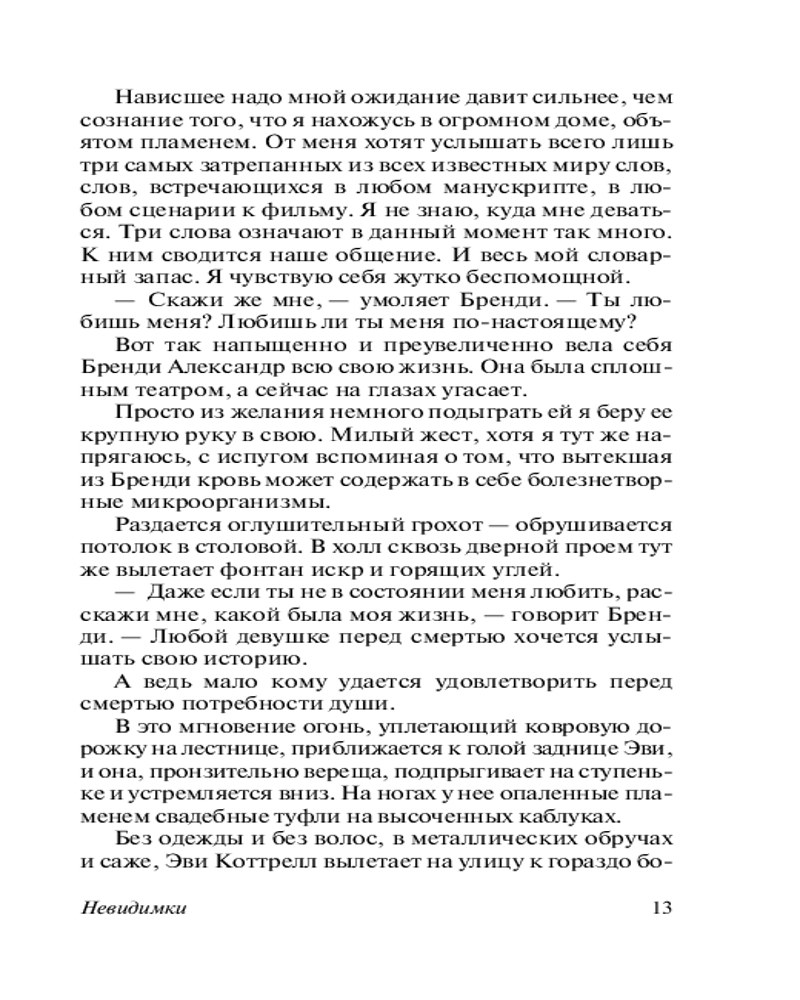 Нависшее надо мной ожидание давит сильнее, чем сознание того, что я нахожусь в огромном доме, объятом пламенем. От меня хотят услышать всего лишь три самых затрепанных из всех известных миру слов, слов, встречающихся в любом манускрипте, в любом сценарии к фильму. Я не знаю, куда мне деваться. Три слова означают в данный момент так много. К ним сводится наше общение. И весь мой словарный запас. Я чувствую себя жутко беспомощной.

— Скажи же мне, — умоляет Бренди. — Ты любишь меня? Любишь ли ты меня по-настоящему?

Вот так напыщенно и преувеличенно вела себя Бренди Александр всю свою жизнь. Она была сплошным театром, а сейчас на глазах угасает.

Просто из желания немного подыграть ей я беру ее крупную руку в свою. Милый жест, хотя я тут же напрягаюсь, с испугом вспоминая о том, что вытекшая из Бренди кровь может содержать в себе болезнетворные микроорганизмы.

Раздается оглушительный грохот — обрушивается потолок в столовой. В холл сквозь дверной проем тут же вылетает фонтан искр и горящих углей.

— Даже если ты не в состоянии меня любить, расскажи мне, какой была моя жизнь, — говорит Бренди. — Любой девушке перед смертью хочется услышать свою историю.

А ведь мало кому удается удовлетворить перед смертью потребности души.

В это мгновение огонь, уплетающий ковровую дорожку на лестнице, приближается к голой заднице Эви, и она, пронзительно вереща, подпрыгивает на ступеньке и устремляется вниз. На ногах у нее опаленные пламенем свадебные туфли на высоченных каблуках.

Без одежды и без волос, в металлических обручах и саже, Эви Коттрелл вылетает на улицу к гораздо бо-

Невидимки 13